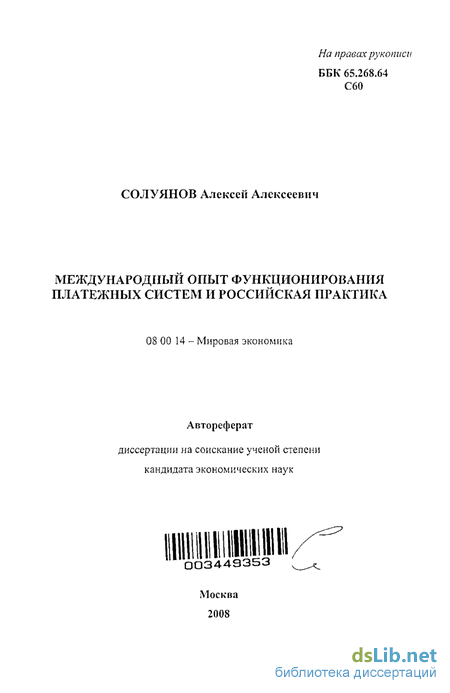 На правах рукописи
ББК 65.268.64
С60

СОЛУЯНОВ Алексей Алексеевич

МЕЖДУНАРОДНЫЙ ОПЫТ ФУНКЦИОНИРОВАНИЯ ПЛАТЕЖНЫХ СИСТЕМ И РОССИЙСКАЯ ПРАКТИКА

08 00 14 – Мировая экономика

Автореферат

диссертации на соискание ученой степени кандидата экономических наук

003449353

Москва
2008

dsLib.net
библиотека диссертаций